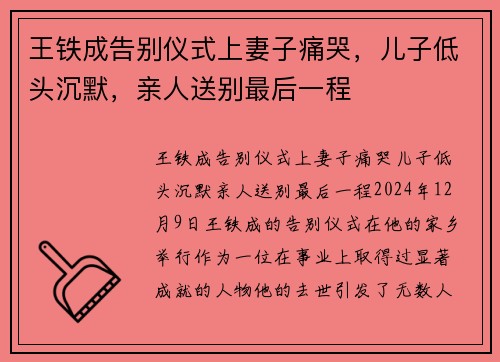 王铁成告别仪式上妻子痛哭，儿子低头沉默，亲人送别最后一程

王铁成告别仪式上妻子痛哭儿子低头沉默亲人送别最后一程2024年12月9日王铁成的告别仪式在他的家乡举行作为一位在事业上取得过显著成就的人物他的去世引发了无数人